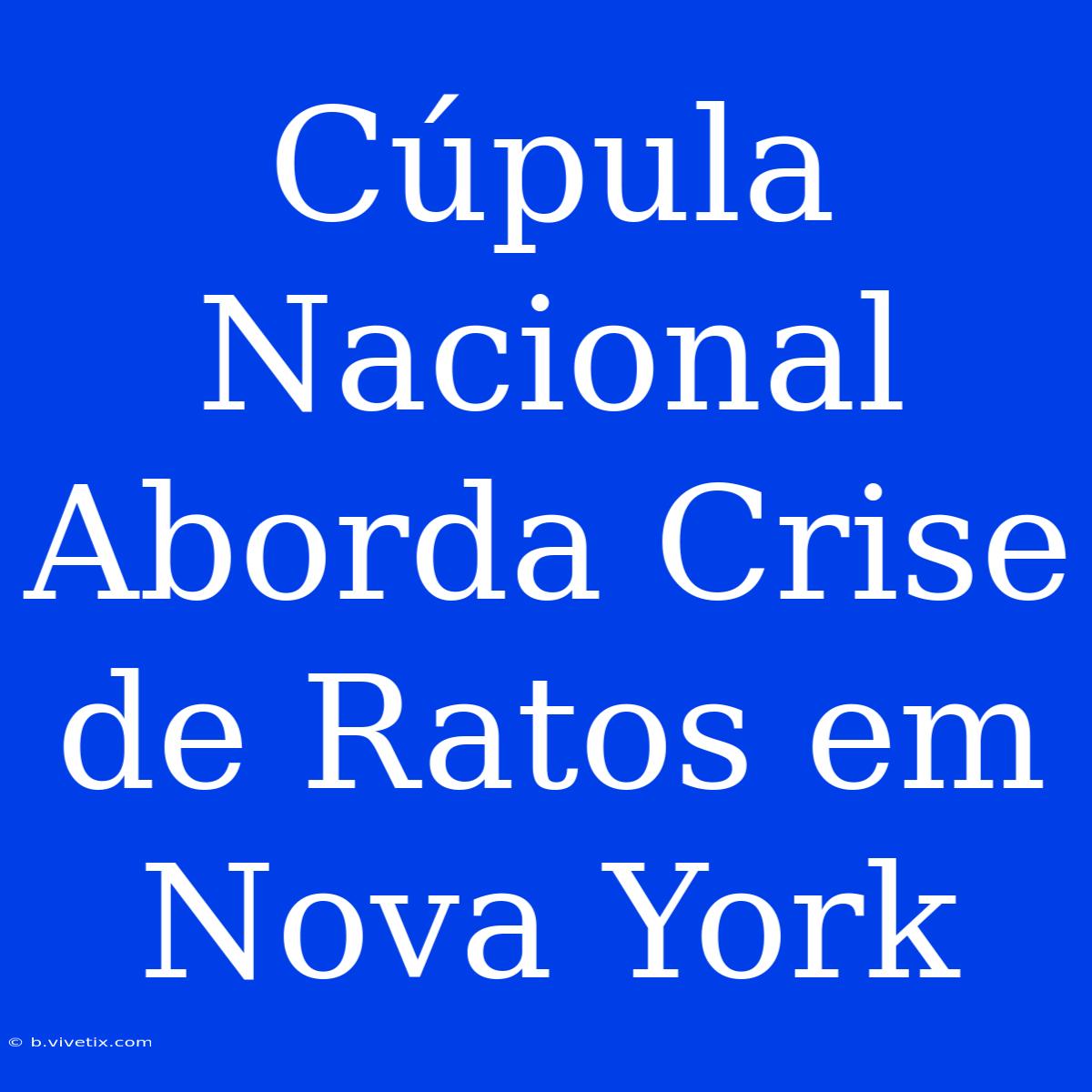 Cúpula Nacional Aborda Crise de Ratos em Nova York

© b.vivetix.com